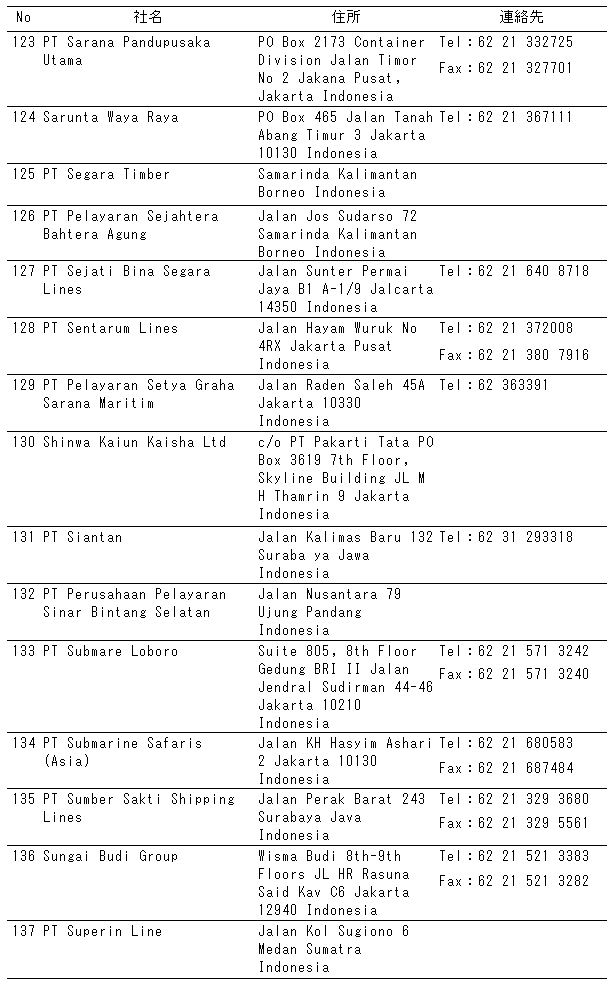 | No | 社名 | 住所 | 連絡先 |
|---|---|---|---|
| 123 | PT Sarana Pandupusaka Utama | PO Box 2173 Container Division Jalan Timor No 2 Jakana Pusat, Jakarta Indonesia | Tel：62 21 332725 Fax：62 21 327701 |
| 124 | Sarunta Waya Raya | PO Box 465 Jalan Tanah Abang Timur 3 Jakarta 10130 Indonesia | Tel：62 21 367111 |
| 125 | PT Segara Timber | Samarinda Kalimantan Borneo Indonesia | |
| 126 | PT Pelayaran Sejahtera Bahtera Agung | Jalan Jos Sudarso 72 Samarinda Kalimantan Borneo Indonesia | |
| 127 | PT Sejati Bina Segara Lines | Jalan Sunter Permai Jaya B1 A-1/9 Jalcarta 14350 Indonesia | Tel：62 21 640 8718 |
| 128 | PT Sentarum Lines | Jalan Hayam Wuruk No 4RX Jakarta Pusat Indonesia | Tel：62 21 372008 Fax：62 21 380 7916 |
| 129 | PT Pelayaran Setya Graha Sarana Maritim | Jalan Raden Saleh 45A Jakarta 10330 Indonesia | Tel：62 363391 |
| 130 | Shinwa Kaiun Kaisha Ltd | c/o PT Pakarti Tata PO Box 3619 7th Floor, Skyline Building JL M H Thamrin 9 Jakarta Indonesia | |
| 131 | PT Siantan | Jalan Kalimas Baru 132 Suraba ya Jawa Indonesia | Tel：62 31 293318 |
| 132 | PT Perusahaan Pelayaran Sinar Bintang Selatan | Jalan Nusantara 79 Ujung Pandang Indonesia | |
| 133 | PT Submare Loboro | Suite 805, 8th Floor Gedung BRI II Jalan Jendral Sudirman 44-46 Jakarta 10210 Indonesia | Tel：62 21 571 3242 Fax：62 21 571 3240 |
| 134 | PT Submarine Safaris (Asia) | Jalan KH Hasyim Ashari 2 Jakarta 10130 Indonesia | Tel：62 21 680583 Fax：62 21 687484 |
| 135 | PT Sumber Sakti Shipping Lines | Jalan Perak Barat 243 Surabaya Java Indonesia | Tel：62 21 329 3680 Fax：62 21 329 5561 |
| 136 | Sungai Budi Group | Wisma Budi 8th-9th Floors JL HR Rasuna Said Kav C6 Jakarta 12940 Indonesia | Tel：62 21 521 3383 Fax：62 21 521 3282 |
| 137 | PT Superin Line | Jalan Kol Sugiono 6 Medan Sumatra Indonesia | |